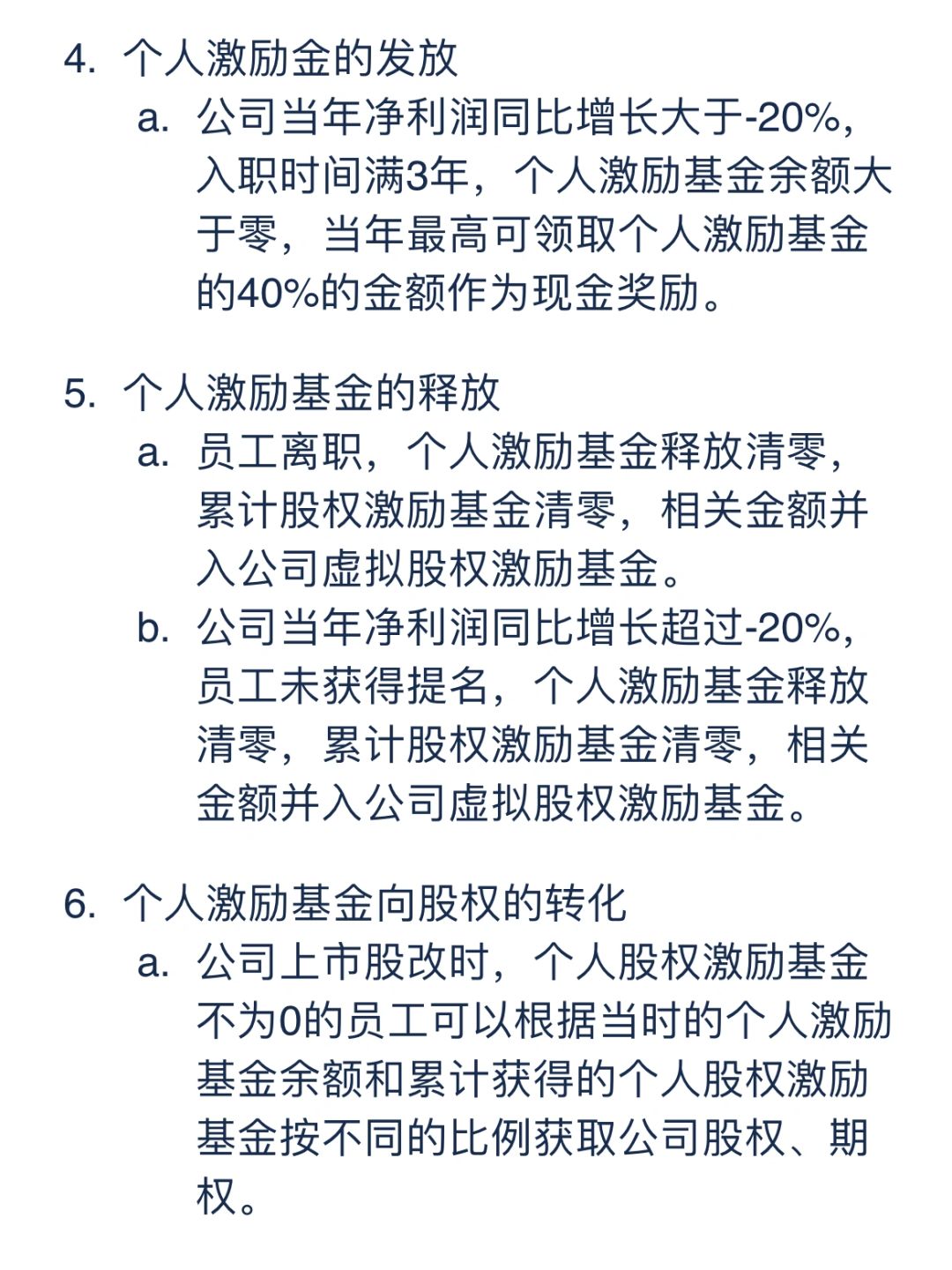 4. 个人激励金的发放

a. 公司当年净利润同比增长大于-20%，入职时间满3年，个人激励基金余额大于零，当年最高可领取个人激励基金的40%的金额作为现金奖励。

5. 个人激励基金的释放

a. 员工离职，个人激励基金释放清零，累计股权激励基金清零，相关金额并入公司虚拟股权激励基金。

b. 公司当年净利润同比增长超过-20%，员工未获得提名，个人激励基金释放清零，累计股权激励基金清零，相关金额并入公司虚拟股权激励基金。

6. 个人激励基金向股权的转化

a. 公司上市股改时，个人股权激励基金不为0的员工可以根据当时的个人激励基金余额和累计获得的个人股权激励基金按不同的比例获取公司股权、期权。